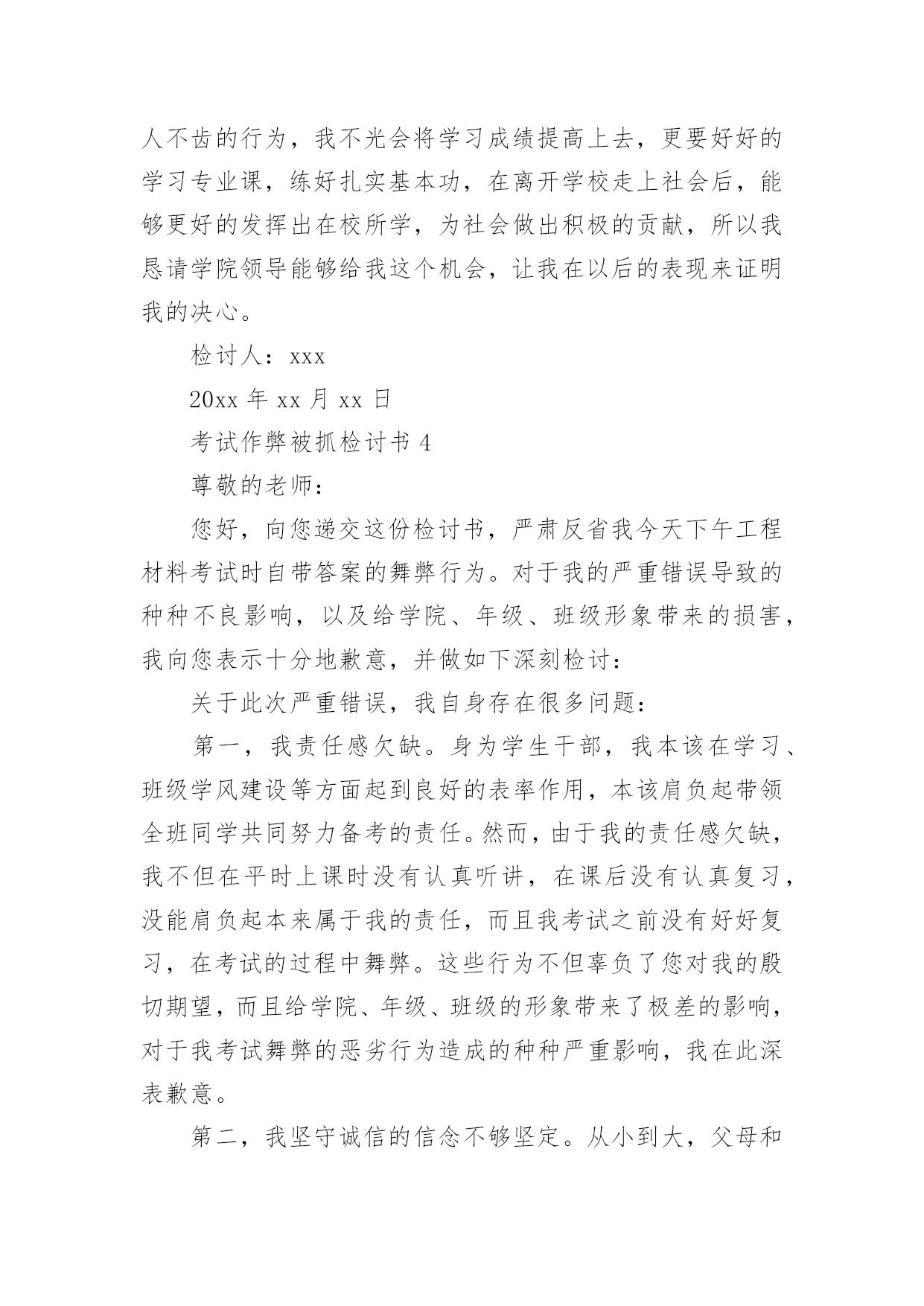 人不齿的行为，我不光会将学习成绩提高上去，更要好好的学习专业课，练好扎实基本功，在离开学校走上社会后，能够更好的发挥出在校所学，为社会做出积极的贡献，所以我恳请学院领导能够给我这个机会，让我在以后的表现来证明我的决心。

检讨人：xxx

20xx 年 xx 月 xx 日

考试作弊被抓检讨书 4

尊敬的老师：

您好，向您递交这份检讨书，严肃反省我今天下午工程材料考试时自带答案的舞弊行为。对于我的严重错误导致的种种不良影响，以及给学院、年级、班级形象带来的损害，我向您表示十分地歉意，并做如下深刻检讨：

关于此次严重错误，我自身存在很多问题：

第一，我责任感欠缺。身为学生干部，我本该在学习、班级学风建设等方面起到良好的表率作用，本该肩负起带领全班同学共同努力备考的责任。然而，由于我的责任感欠缺，我不但在平时上课时没有认真听讲，在课后没有认真复习，没能肩负起本来属于我的责任，而且我考试之前没有好好复习，在考试的过程中舞弊。这些行为不但辜负了您对我的殷切期望，而且给学院、年级、班级的形象带来了极差的影响，对于我考试舞弊的恶劣行为造成的种种严重影响，我在此深表歉意。

第二，我坚守诚信的信念不够坚定。从小到大，父母和